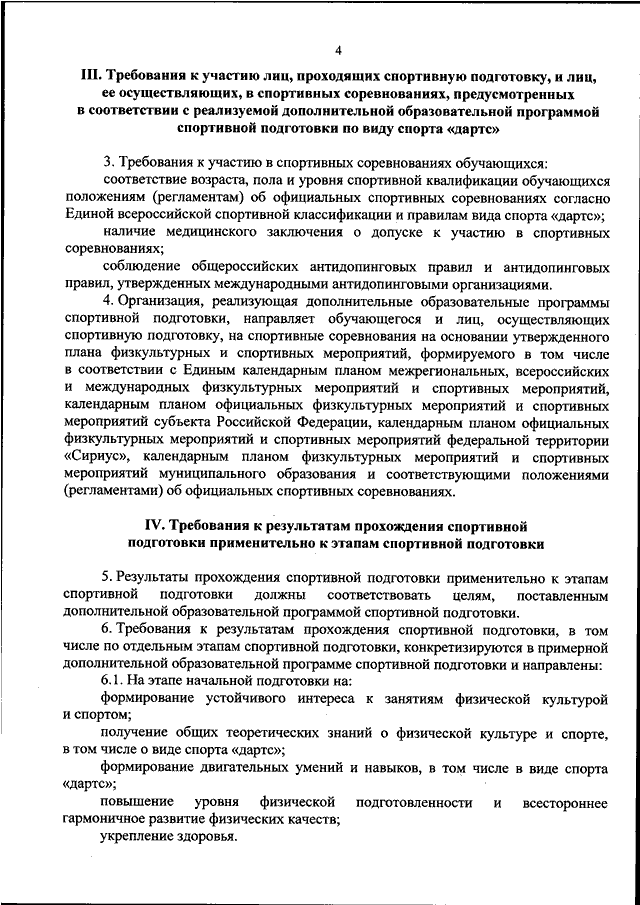 4

III. Требования к участию лиц, проходящих спортивную подготовку, и лиц, ее осуществляющих, в спортивных соревнованиях, предусмотренных в соответствии с реализуемой дополнительной образовательной программой спортивной подготовки по виду спорта «дартс»

3. Требования к участию в спортивных соревнованиях обучающихся:

соответствие возраста, пола и уровня спортивной квалификации обучающихся положениям (регламентам) об официальных спортивных соревнованиях согласно Единой всероссийской спортивной классификации и правилам вида спорта «дартс»;

наличие медицинского заключения о допуске к участию в спортивных соревнованиях;

соблюдение общероссийских антидопинговых правил и антидопинговых правил, утвержденных международными антидопинговыми организациями.

4. Организация, реализующая дополнительные образовательные программы спортивной подготовки, направляет обучающегося и лиц, осуществляющих спортивную подготовку, на спортивные соревнования на основании утвержденного плана физкультурных и спортивных мероприятий, формируемого в том числе в соответствии с Единым календарным планом межрегиональных, всероссийских и международных физкультурных мероприятий и спортивных мероприятий, календарным планом официальных физкультурных мероприятий и спортивных мероприятий субъекта Российской Федерации, календарным планом официальных физкультурных мероприятий и спортивных мероприятий федеральной территории «Сириус», календарным планом физкультурных мероприятий и спортивных мероприятий муниципального образования и соответствующими положениями (регламентами) об официальных спортивных соревнованиях.

IV. Требования к результатам прохождения спортивной подготовки применительно к этапам спортивной подготовки

5. Результаты прохождения спортивной подготовки применительно к этапам спортивной подготовки должны соответствовать целям, поставленным дополнительной образовательной программой спортивной подготовки.

6. Требования к результатам прохождения спортивной подготовки, в том числе по отдельным этапам спортивной подготовки, конкретизируются в примерной дополнительной образовательной программе спортивной подготовки и направлены:

6.1. На этапе начальной подготовки на:

формирование устойчивого интереса к занятиям физической культурой и спортом;

получение общих теоретических знаний о физической культуре и спорте, в том числе о виде спорта «дартс»;

формирование двигательных умений и навыков, в том числе в виде спорта «дартс»;

повышение уровня физической подготовленности и всестороннее гармоничное развитие физических качеств;

укрепление здоровья.